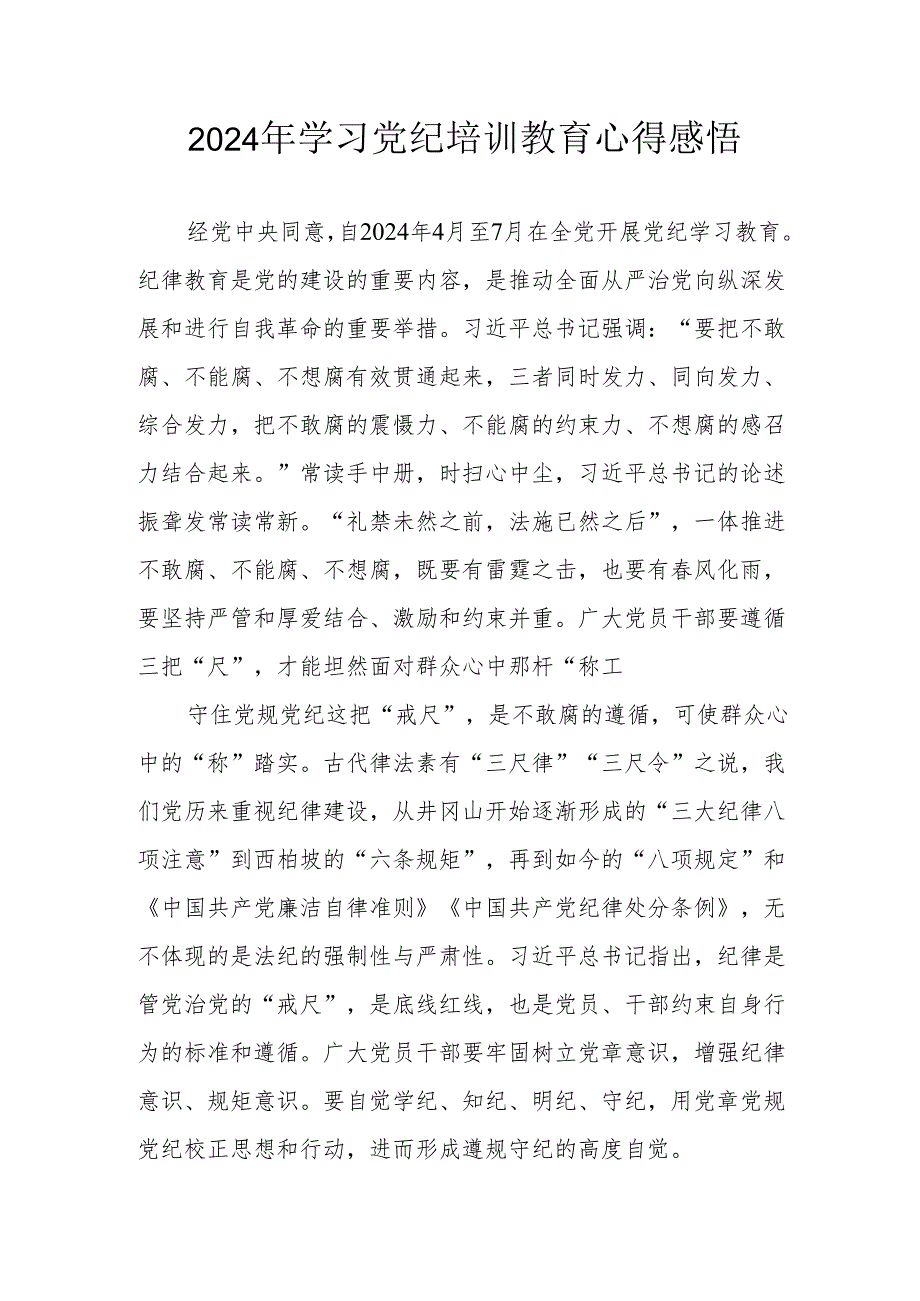 2024年学习党纪培训教育心得感悟

经党中央同意，自2024年4月至7月在全党开展党纪学习教育。纪律教育是党的建设的重要内容，是推动全面从严治党向纵深发展和进行自我革命的重要举措。习近平总书记强调：“要把不敢腐、不能腐、不想腐有效贯通起来，三者同时发力、同向发力、综合发力，把不敢腐的震慑力、不能腐的约束力、不想腐的感召力结合起来。”常读手中册，时扫心中尘，习近平总书记的论述振聋发常读常新。“礼禁未然之前，法施已然之后”，一体推进不敢腐、不能腐、不想腐，既要有雷霆之击，也要有春风化雨，要坚持严管和厚爱结合、激励和约束并重。广大党员干部要遵循三把“尺”，才能坦然面对群众心中那杆“称工

守住党规党纪这把“戒尺”，是不敢腐的遵循，可使群众心中的“称”踏实。古代律法素有“三尺律”“三尺令”之说，我们党历来重视纪律建设，从井冈山开始逐渐形成的“三大纪律八项注意”到西柏坡的“六条规矩”，再到如今的“八项规定”和《中国共产党廉洁自律准则》《中国共产党纪律处分条例》，无不体现的是法纪的强制性与严肃性。习近平总书记指出，纪律是管党治党的“戒尺”，是底线红线，也是党员、干部约束自身行为的标准和遵循。广大党员干部要牢固树立党章意识，增强纪律意识、规矩意识。要自觉学纪、知纪、明纪、守纪，用党章党规党纪校正思想和行动，进而形成遵规守纪的高度自觉。